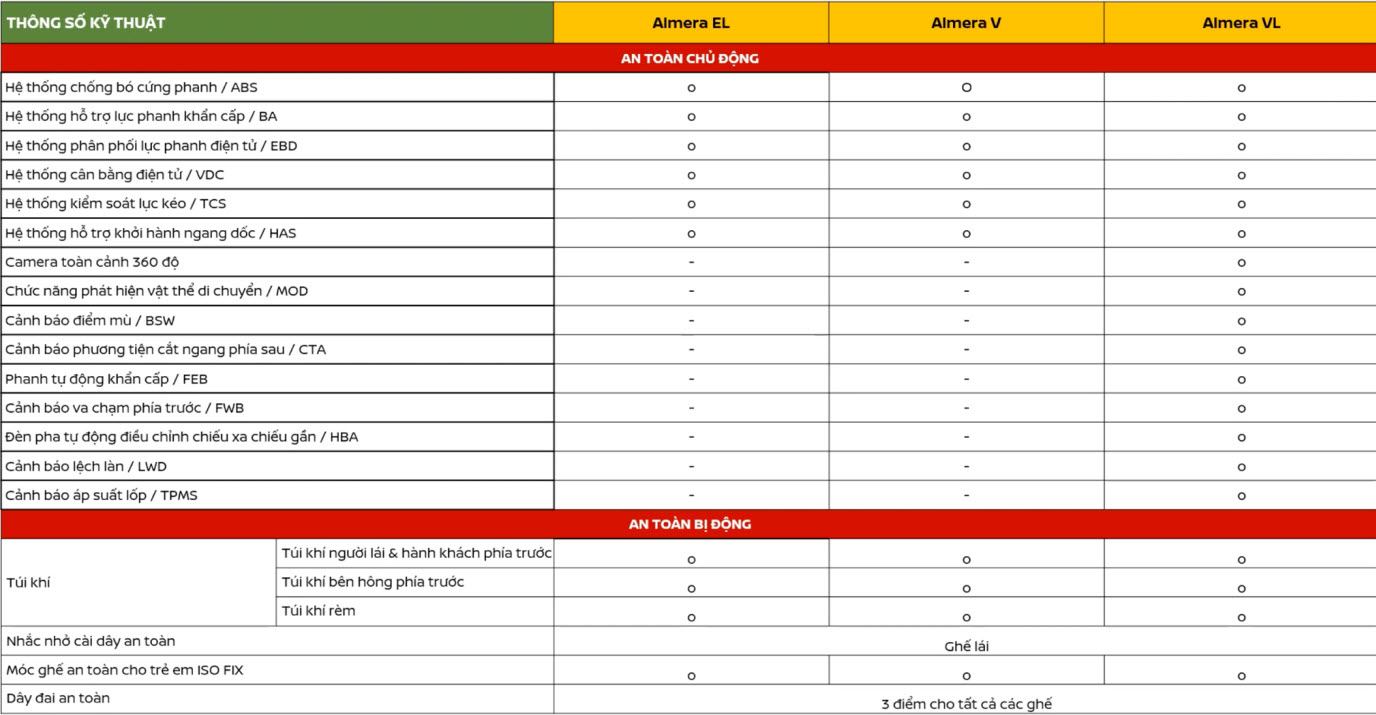 | THÔNG SỐ KỸ THUẬT | | Almera EL | Almera V | Almera VL |
|---|---|---|---|---|
| AN TOÀN CHỦ ĐỘNG | | | | |
| Hệ thống chống bó cứng phanh / ABS | | o | O | o |
| Hệ thống hỗ trợ lực phanh khẩn cấp / BA | | o | o | o |
| Hệ thống phân phối lực phanh điện tử / EBD | | o | o | o |
| Hệ thống cân bằng điện tử / VDC | | o | o | o |
| Hệ thống kiểm soát lực kéo / TCS | | o | o | o |
| Hệ thống hỗ trợ khởi hành ngang dốc / HAS | | o | o | o |
| Camera toàn cảnh 360 độ | | - | - | o |
| Chức năng phát hiện vật thể di chuyển / MOD | | - | - | o |
| Cảnh báo điểm mù / BSW | | - | - | o |
| Cảnh báo phương tiện cắt ngang phía sau / CTA | | - | - | o |
| Phanh tự động khẩn cấp / FEB | | - | - | o |
| Cảnh báo va chạm phía trước / FWB | | - | - | o |
| Đèn pha tự động điều chỉnh chiếu xa chiếu gần / HBA | | - | - | o |
| Cảnh báo lệch làn / LWD | | - | - | o |
| Cảnh báo áp suất lốp / TPMS | | - | - | o |
| AN TOÀN BỊ ĐỘNG | | | | |
| Túi khí | Túi khí người lái & hành khách phía trước | o | o | o |
| | Túi khí bên hông phía trước | o | o | o |
| | Túi khí rèm | o | o | o |
| Nhắc nhở cài dây an toàn | | Ghế lái | | |
| Móc ghế an toàn cho trẻ em ISO FIX | | o | o | o |
| Dây đai an toàn | | 3 điểm cho tất cả các ghế | | |